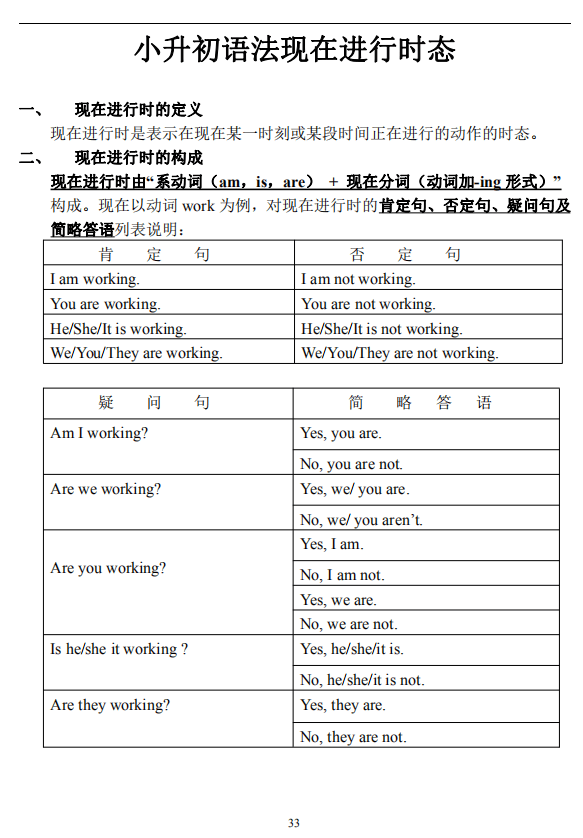 小升初语法现在进行时态

一、 现在进行时的定义

现在进行时是表示在现在某一时刻或某段时间正在进行的动作的时态。

二、 现在进行时的构成

现在进行时由“系动词（am，is，are） + 现在分词（动词加-ing 形式）”构成。现在以动词 work 为例，对现在进行时的肯定句、否定句、疑问句及简略答语列表说明：

| 肯 定 句 | 否 定 句 |
|---|---|
| I am working. | I am not working. |
| You are working. | You are not working. |
| He/She/It is working. | He/She/It is not working. |
| We/You/They are working. | We/You/They are not working. |

| 疑 问 句 | 简 略 答 语 |
|---|---|
| Am I working? | Yes, you are. |
| | No, you are not. |
| Are we working? | Yes, we/ you are. |
| | No, we/ you aren’t. |
| Are you working? | Yes, I am. |
| | No, I am not. |
| | Yes, we are. |
| | No, we are not. |
| Is he/she it working ? | Yes, he/she/it is. |
| | No, he/she/it is not. |
| Are they working? | Yes, they are. |
| | No, they are not. |

33